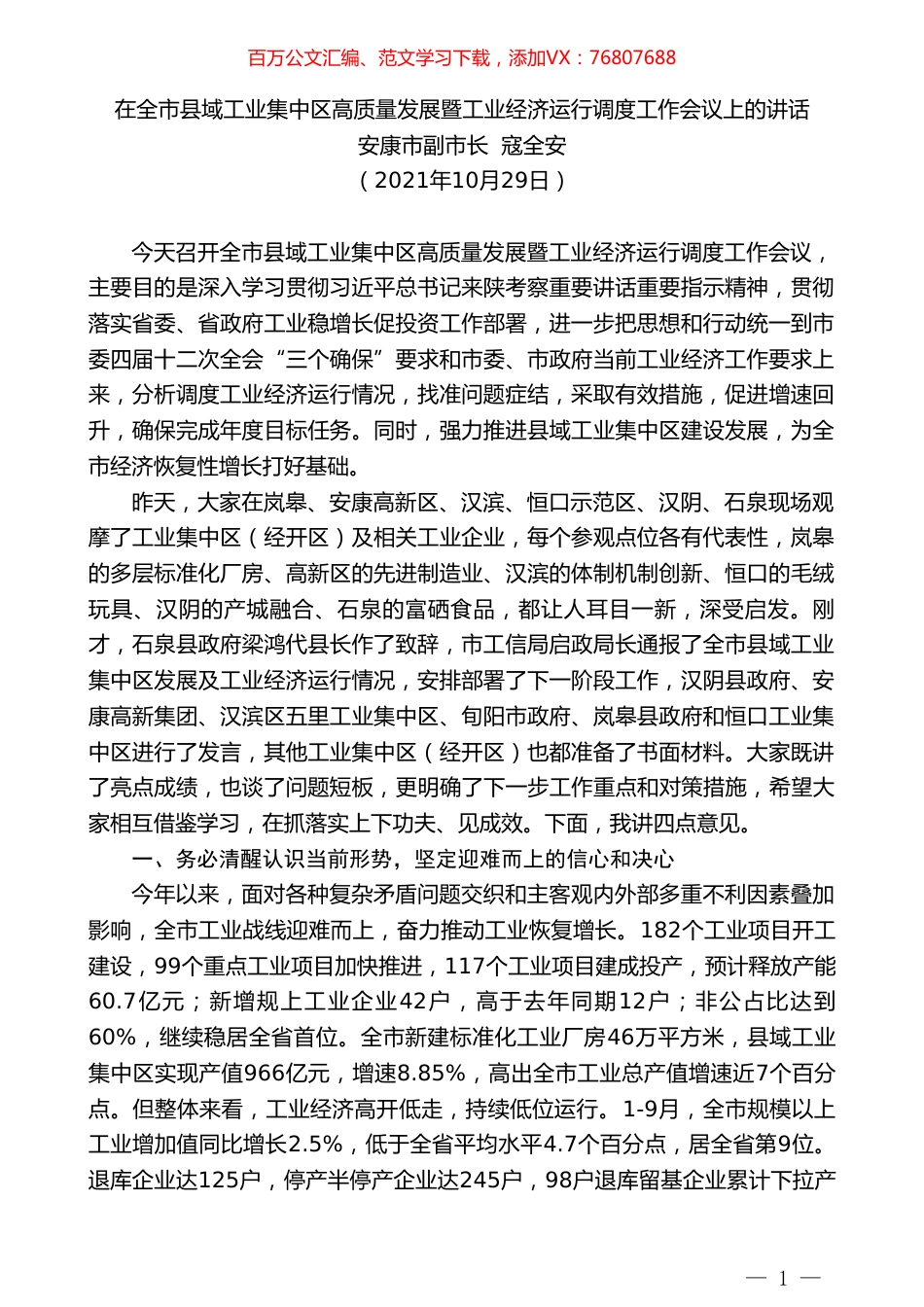 百万公文汇编、范文学习下载，添加VX：76807688

在全市县域工业集中区高质量发展暨工业经济运行调度工作会议上的讲话
安康市副市长 寇全安
（2021年10月29日）

今天召开全市县域工业集中区高质量发展暨工业经济运行调度工作会议，主要目的是深入学习贯彻习近平总书记来陕考察重要讲话重要指示精神，贯彻落实省委、省政府工业稳增长促投资工作部署，进一步把思想和行动统一到市委四届十二次全会“三个确保”要求和市委、市政府当前工业经济工作要求上来，分析调度工业经济运行情况，找准问题症结，采取有效措施，促进增速回升，确保完成年度目标任务。同时，强力推进县域工业集中区建设发展，为全市经济恢复性增长打好基础。

昨天，大家在岚皋、安康高新区、汉滨、恒口示范区、汉阴、石泉现场观摩了工业集中区（经开区）及相关工业企业，每个参观点位各有代表性，岚皋的多层标准化厂房、高新区的先进制造业、汉滨的体制机制创新、恒口的毛绒玩具、汉阴的产城融合、石泉的富硒食品，都让人耳目一新，深受启发。刚才，石泉县政府梁鸿代县长作了致辞，市工信局启政局长通报了全市县域工业集中区发展及工业经济运行情况，安排部署了下一阶段工作，汉阴县政府、安康高新集团、汉滨区五里工业集中区、旬阳市政府、岚皋县政府和恒口工业集中区进行了发言，其他工业集中区（经开区）也都准备了书面材料。大家既讲了亮点成绩，也谈了问题短板，更明确了下一步工作重点和对策措施，希望大家相互借鉴学习，在抓落实上下功夫、见成效。下面，我讲四点意见。

一、务必清醒认识当前形势，坚定迎难而上的信心和决心

今年以来，面对各种复杂矛盾问题交织和主客观内外部多重不利因素叠加影响，全市工业战线迎难而上，奋力推动工业恢复增长。182个工业项目开工建设，99个重点工业项目加快推进，117个工业项目建成投产，预计释放产能60.7亿元；新增规上工业企业42户，高于去年同期12户；非公占比达到60%，继续稳居全省首位。全市新建标准化工业厂房46万平方米，县域工业集中区实现产值966亿元，增速8.85%，高出全市工业总产值增速近7个百分点。但整体来看，工业经济高开低走，持续低位运行。1-9月，全市规模以上工业增加值同比增长2.5%，低于全省平均水平4.7个百分点，居全省第9位。退库企业达125户，停产半停产企业达245户，98户退库留基企业累计下拉产

— 1 —